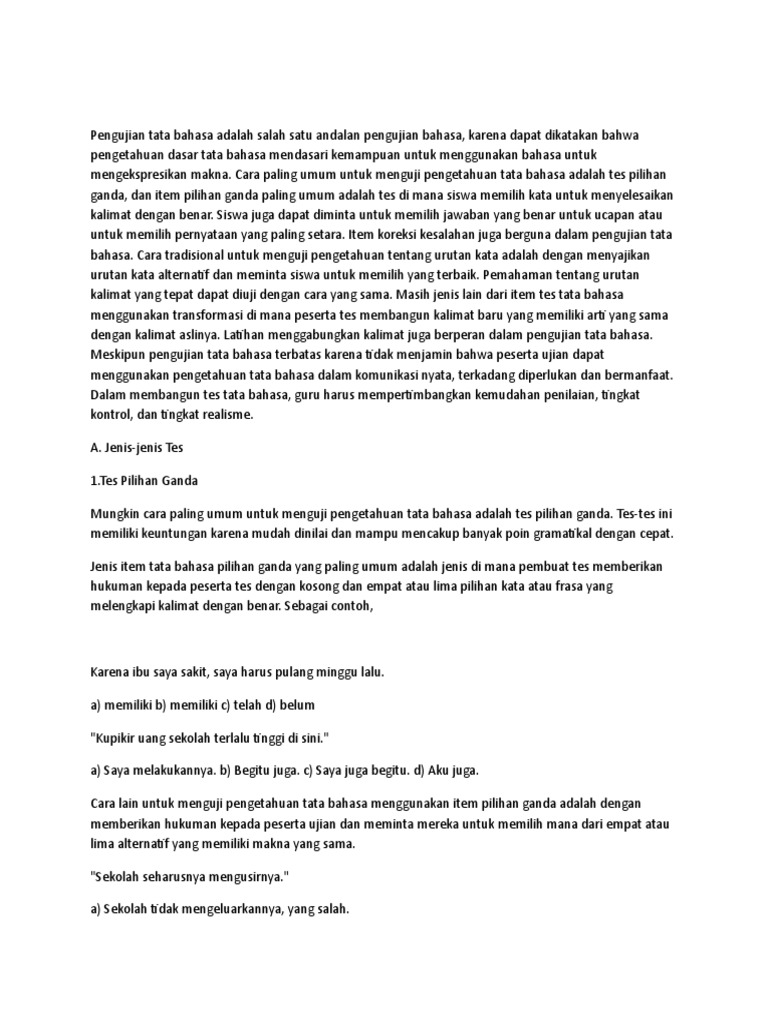 Pengujian tata bahasa adalah salah satu andalan pengujian bahasa, karena dapat dikatakan bahwa pengetahuan dasar tata bahasa mendasari kemampuan untuk menggunakan bahasa untuk mengekspresikan makna. Cara paling umum untuk menguji pengetahuan tata bahasa adalah tes pilihan ganda, dan item pilihan ganda paling umum adalah tes di mana siswa memilih kata untuk menyelesaikan kalimat dengan benar. Siswa juga dapat diminta untuk memilih jawaban yang benar untuk ucapan atau untuk memilih pernyataan yang paling setara. Item koreksi kesalahan juga berguna dalam pengujian tata bahasa. Cara tradisional untuk menguji pengetahuan tentang urutan kata adalah dengan menyajikan urutan kata alternatif dan meminta siswa untuk memilih yang terbaik. Pemahaman tentang urutan kalimat yang tepat dapat diuji dengan cara yang sama. Masih jenis lain dari item tes tata bahasa menggunakan transformasi di mana peserta tes membangun kalimat baru yang memiliki arti yang sama dengan kalimat aslinya. Latihan menggabungkan kalimat juga berperan dalam pengujian tata bahasa. Meskipun pengujian tata bahasa terbatas karena tidak menjamin bahwa peserta ujian dapat menggunakan pengetahuan tata bahasa dalam komunikasi nyata, terkadang diperlukan dan bermanfaat. Dalam membangun tes tata bahasa, guru harus mempertimbangkan kemudahan penilaian, tingkat kontrol, dan tingkat realisme.

A. Jenis-jenis Tes

1.Tes Pilihan Ganda

Mungkin cara paling umum untuk menguji pengetahuan tata bahasa adalah tes pilihan ganda. Tes-tes ini memiliki keuntungan karena mudah dinilai dan mampu mencakup banyak poin gramatikal dengan cepat.

Jenis item tata bahasa pilihan ganda yang paling umum adalah jenis di mana pembuat tes memberikan hukuman kepada peserta tes dengan kosong dan empat atau lima pilihan kata atau frasa yang melengkapi kalimat dengan benar. Sebagai contoh,

Karena ibu saya sakit, saya harus pulang minggu lalu.

a) memiliki b) memiliki c) telah d) belum

"Kupikir uang sekolah terlalu tinggi di sini."

a) Saya melakukannya. b) Begitu juga. c) Saya juga begitu. d) Aku juga.

Cara lain untuk menguji pengetahuan tata bahasa menggunakan item pilihan ganda adalah dengan memberikan hukuman kepada peserta ujian dan meminta mereka untuk memilih mana dari empat atau lima alternatif yang memiliki makna yang sama.

"Sekolah seharusnya mengusirnya."

a) Sekolah tidak mengeluarkannya, yang salah.